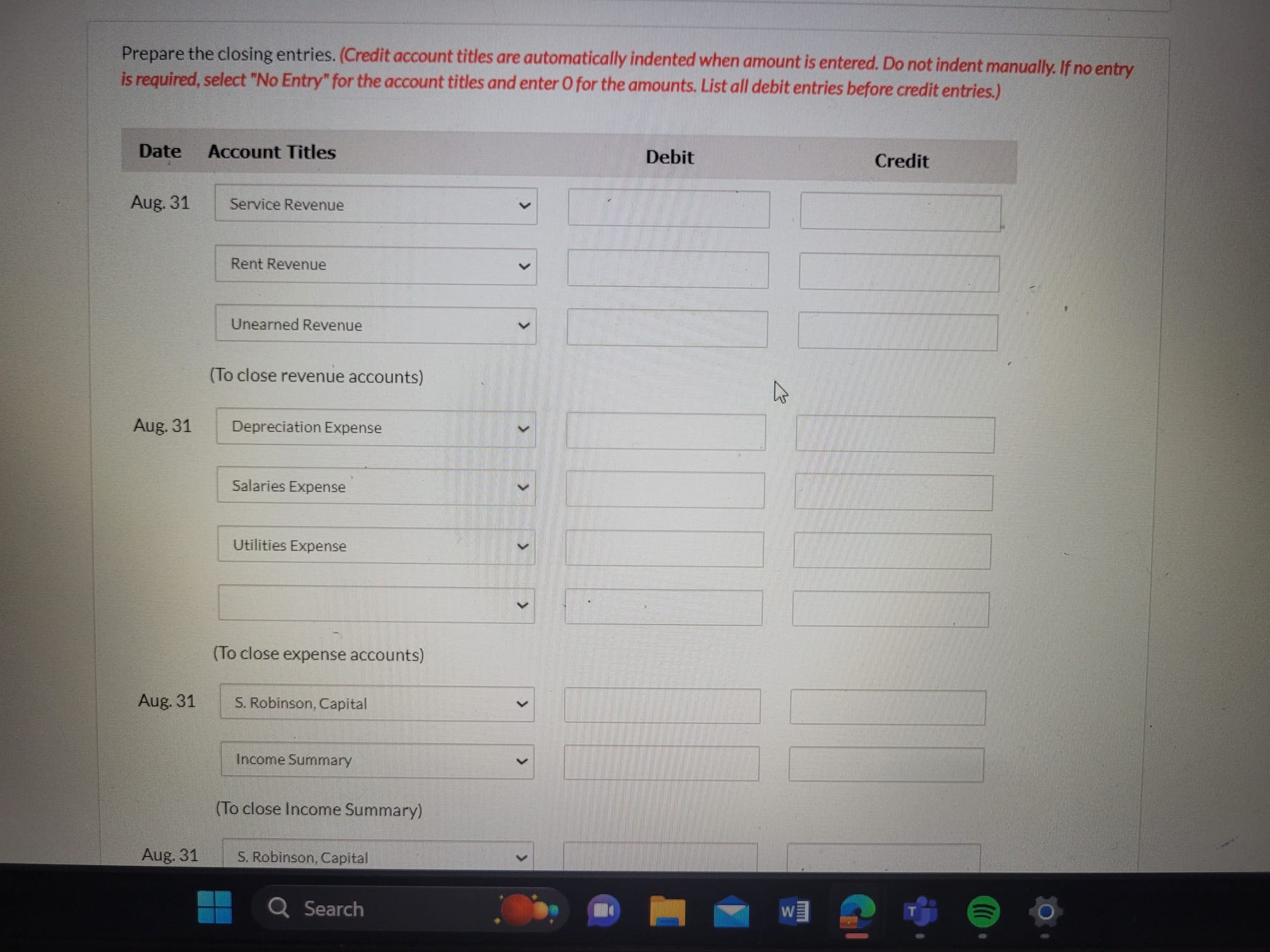 Prepare the closing entries. (Credit account titles are automatically indented when amount is entered. Do not indent manually. If no entry is required, select "No Entry" for the account titles and enter 0 for the amounts. List all debit entries before credit entries.)

| Date | Account Titles | Debit | Credit |
|---|---|---|---|
| Aug. 31 | Service Revenue | | |
| | Rent Revenue | | |
| | Unearned Revenue | | |
| | (To close revenue accounts) | | |
| Aug. 31 | Depreciation Expense | | |
| | Salaries Expense | | |
| | Utilities Expense | | |
| | | | |
| | (To close expense accounts) | | |
| Aug. 31 | S. Robinson, Capital | | |
| | Income Summary | | |
| | (To close Income Summary) | | |
| Aug. 31 | S. Robinson, Capital | | |

Search